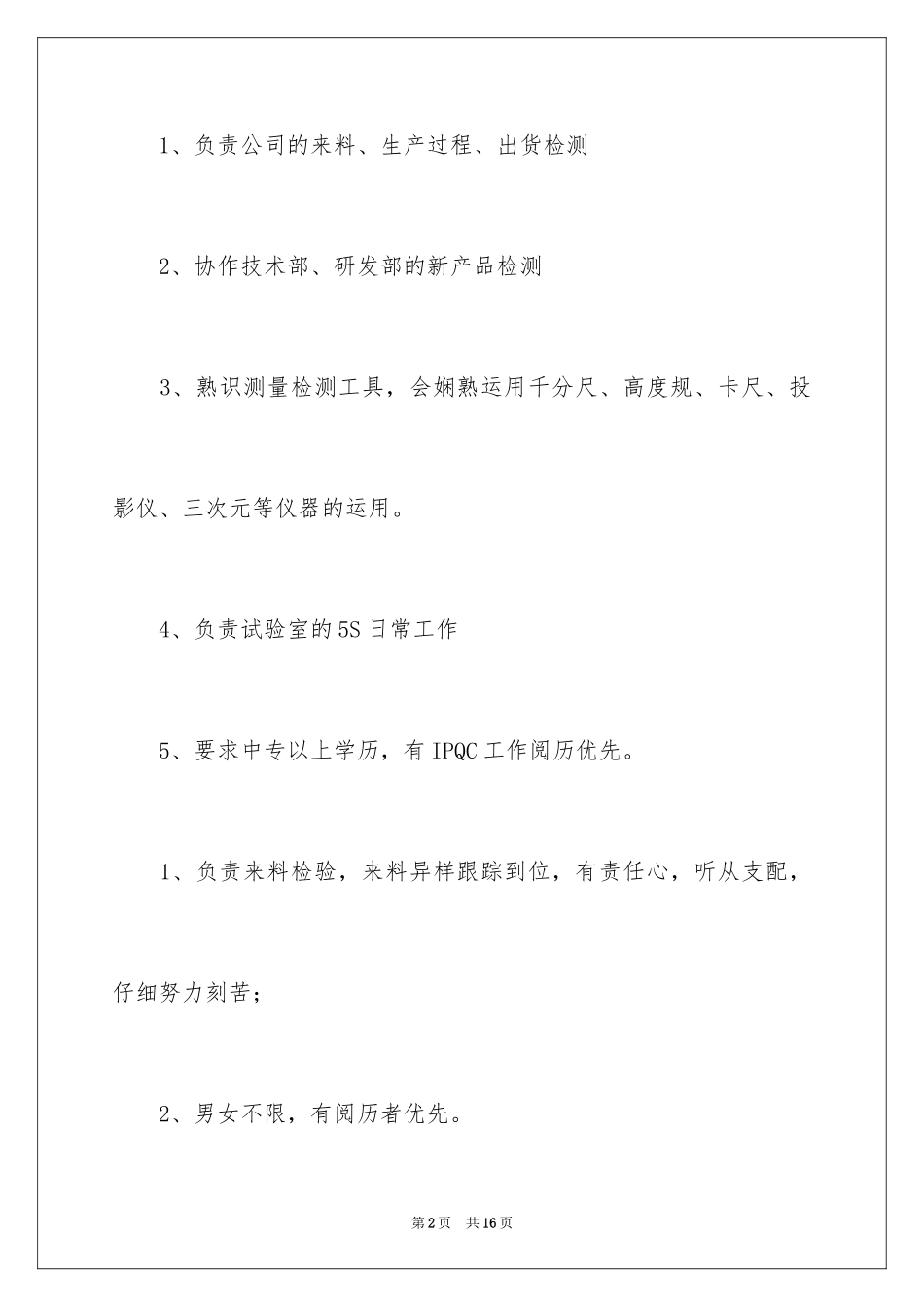 1、负责公司的来料、生产过程、出货检测

2、协作技术部、研发部的新产品检测

3、熟识测量检测工具，会娴熟运用千分尺、高度规、卡尺、投影仪、三次元等仪器的运用。

4、负责试验室的5S日常工作

5、要求中专以上学历，有IPQC工作阅历优先。

1、负责来料检验，来料异样跟踪到位，有责任心，听从支配，仔细努力刻苦；

2、男女不限，有阅历者优先。

第2页 共16页